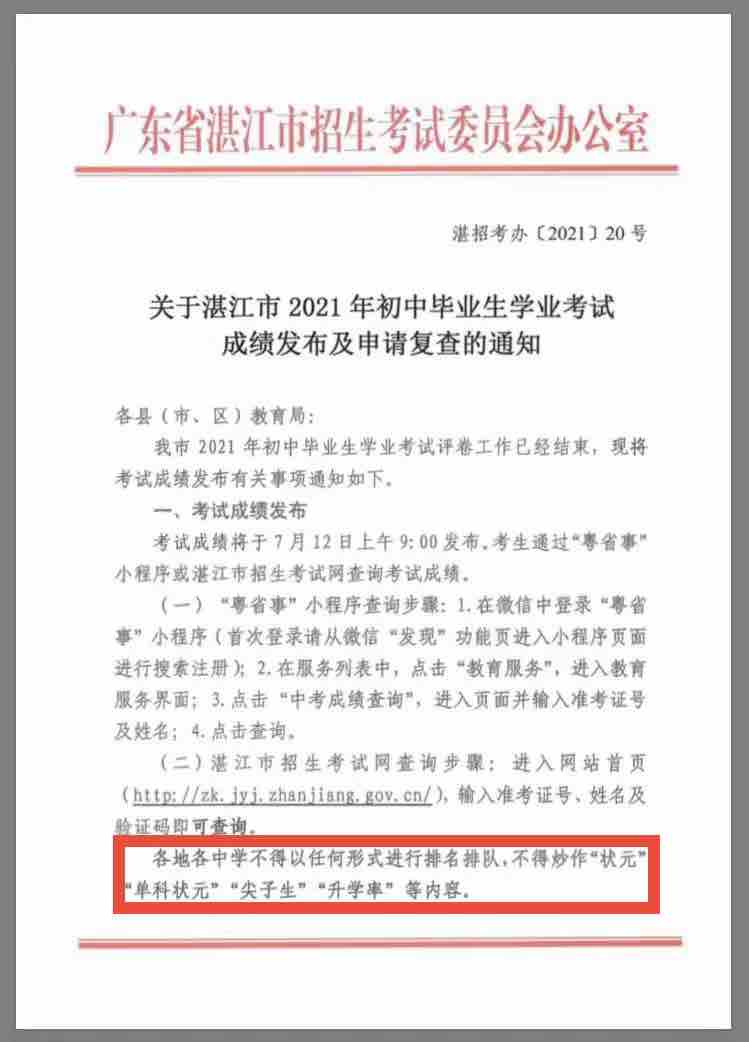 广东省湛江市招生考试委员会办公室

湛招考办〔2021〕20号

关于湛江市2021年初中毕业生学业考试
成绩发布及申请复查的通知

各县（市、区）教育局：

我市2021年初中毕业生学业考试评卷工作已经结束，现将考试成绩发布有关事项通知如下。

一、考试成绩发布

考试成绩将于7月12日上午9:00发布。考生通过“粤省事”小程序或湛江市招生考试网查询考试成绩。

（一）“粤省事”小程序查询步骤：1.在微信中登录“粤省事”小程序（首次登录请从微信“发现”功能页进入小程序页面进行搜索注册）；2.在服务列表中，点击“教育服务”，进入教育服务界面；3.点击“中考成绩查询”，进入页面并输入准考证号及姓名；4.点击查询。

（二）湛江市招生考试网查询步骤：进入网站首页（http://zk.jyj.zhanjiang.gov.cn/），输入准考证号、姓名及验证码即可查询。

各地各中学不得以任何形式进行排名排队，不得炒作“状元”“单科状元”“尖子生”“升学率”等内容。